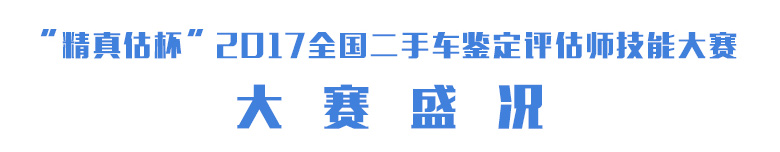 “精真估杯”2017全国二手车鉴定评估师技能大赛

大 赛 盛 况